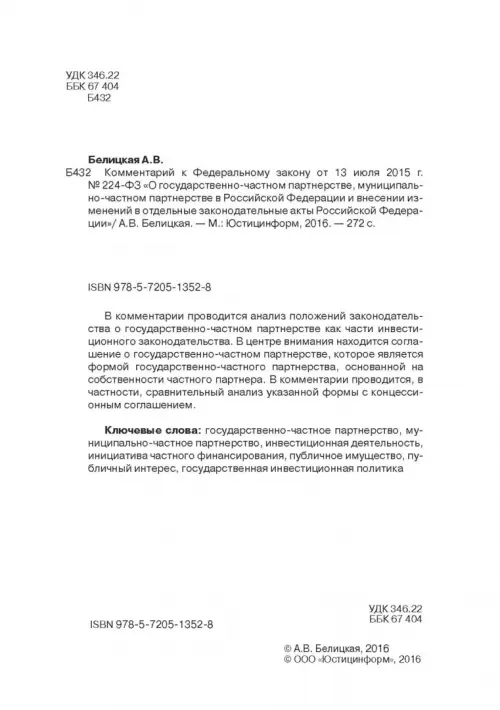 УДК 346.22
ББК 67 404
Б432

Белицкая А.В.

Б432 Комментарий к Федеральному закону от 13 июля 2015 г. № 224-ФЗ «О государственно-частном партнерстве, муниципально-частном партнерстве в Российской Федерации и внесении изменений в отдельные законодательные акты Российской Федерации»/ А.В. Белицкая. — М.: Юстицинформ, 2016. — 272 с.

ISBN 978-5-7205-1352-8

В комментарии проводится анализ положений законодательства о государственно-частном партнерстве как части инвестиционного законодательства. В центре внимания находится соглашение о государственно-частном партнерстве, которое является формой государственно-частного партнерства, основанной на собственности частного партнера. В комментарии проводится, в частности, сравнительный анализ указанной формы с концессионным соглашением.

Ключевые слова: государственно-частное партнерство, муниципально-частное партнерство, инвестиционная деятельность, инициатива частного финансирования, публичное имущество, публичный интерес, государственная инвестиционная политика

УДК 346.22
ББК 67 404

ISBN 978-5-7205-1352-8

© А.В. Белицкая, 2016
© ООО «Юстицинформ», 2016